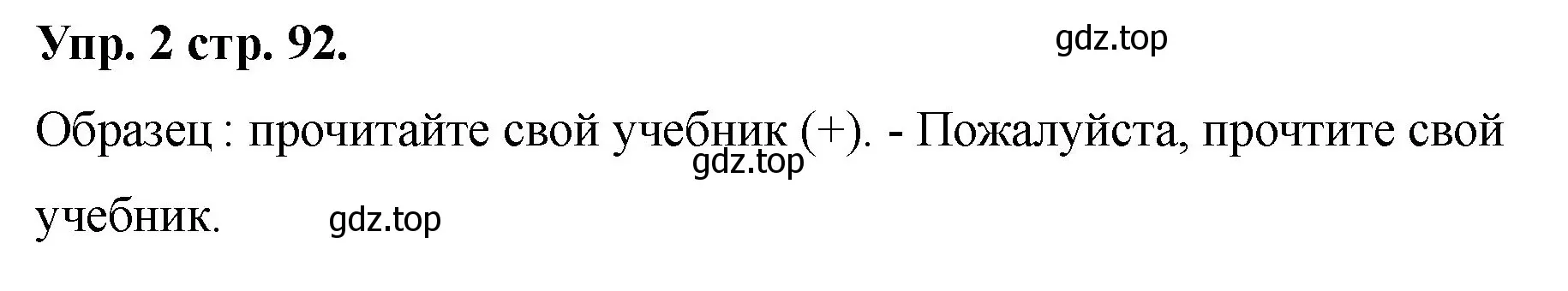 Упр. 2 стр. 92.

gdz.top

Образец : прочитайте свой учебник (+). - Пожалуйста, прочтите свой учебник.

gdz.top

gdz.top